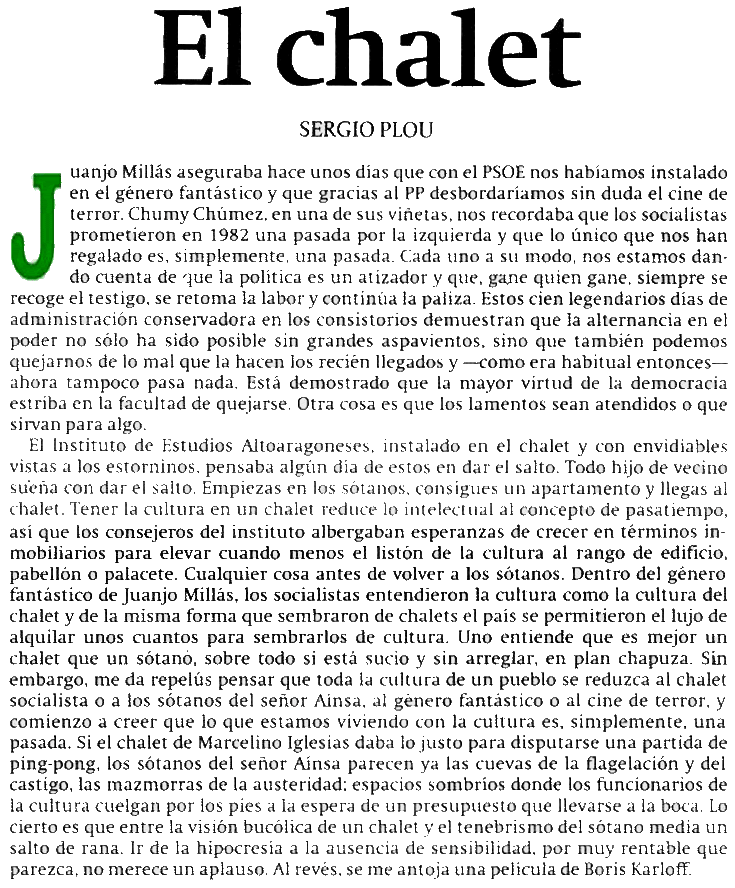 El chalet

SERGIO PLOU

Juanjo Millás aseguraba hace unos días que con el PSOE nos habíamos instalado en el género fantástico y que gracias al PP desbordaríamos sin duda el cine de terror. Chumy Chúmez, en una de sus viñetas, nos recordaba que los socialistas prometieron en 1982 una pasada por la izquierda y que lo único que nos han regalado es, simplemente, una pasada. Cada uno a su modo, nos estamos dando cuenta de que la política es un atizador y que, gane quien gane, siempre se recoge el testigo, se retoma la labor y continúa la paliza. Estos cien legendarios días de administración conservadora en los consistorios demuestran que la alternancia en el poder no sólo ha sido posible sin grandes aspavientos, sino que también podemos quejarnos de lo mal que la hacen los recién llegados y —como era habitual entonces— ahora tampoco pasa nada. Está demostrado que la mayor virtud de la democracia estriba en la facultad de quejarse. Otra cosa es que los lamentos sean atendidos o que sirvan para algo.

El Instituto de Estudios Altoaragoneses, instalado en el chalet y con envidiables vistas a los estorninos, pensaba algún día de estos en dar el salto. Todo hijo de vecino sueña con dar el salto. Empiezas en los sótanos, consigues un apartamento y llegas al chalet. Tener la cultura en un chalet reduce lo intelectual al concepto de pasatiempo, así que los consejeros del instituto albergaban esperanzas de crecer en términos inmobiliarios para elevar cuando menos el listón de la cultura al rango de edificio, pabellón o palacete. Cualquier cosa antes de volver a los sótanos. Dentro del género fantástico de Juanjo Millás, los socialistas entendieron la cultura como la cultura del chalet y de la misma forma que sembraron de chalets el país se permitieron el lujo de alquilar unos cuantos para sembrarlos de cultura. Uno entiende que es mejor un chalet que un sótano, sobre todo si está sucio y sin arreglar, en plan chapuza. Sin embargo, me da repelús pensar que toda la cultura de un pueblo se reduzca al chalet socialista o a los sótanos del señor Aínsa, al género fantástico o al cine de terror, y comienzo a creer que lo que estamos viviendo con la cultura es, simplemente, una pasada. Si el chalet de Marcelino Iglesias daba lo justo para disputarse una partida de ping-pong, los sótanos del señor Aínsa parecen ya las cuevas de la flagelación y del castigo, las mazmorras de la austeridad: espacios sombríos donde los funcionarios de la cultura cuelgan por los pies a la espera de un presupuesto que llevarse a la boca. Lo cierto es que entre la visión bucólica de un chalet y el tenebrismo del sótano media un salto de rana. Ir de la hipocresía a la ausencia de sensibilidad, por muy rentable que parezca, no merece un aplauso. Al revés, se me antoja una película de Boris Karloff.